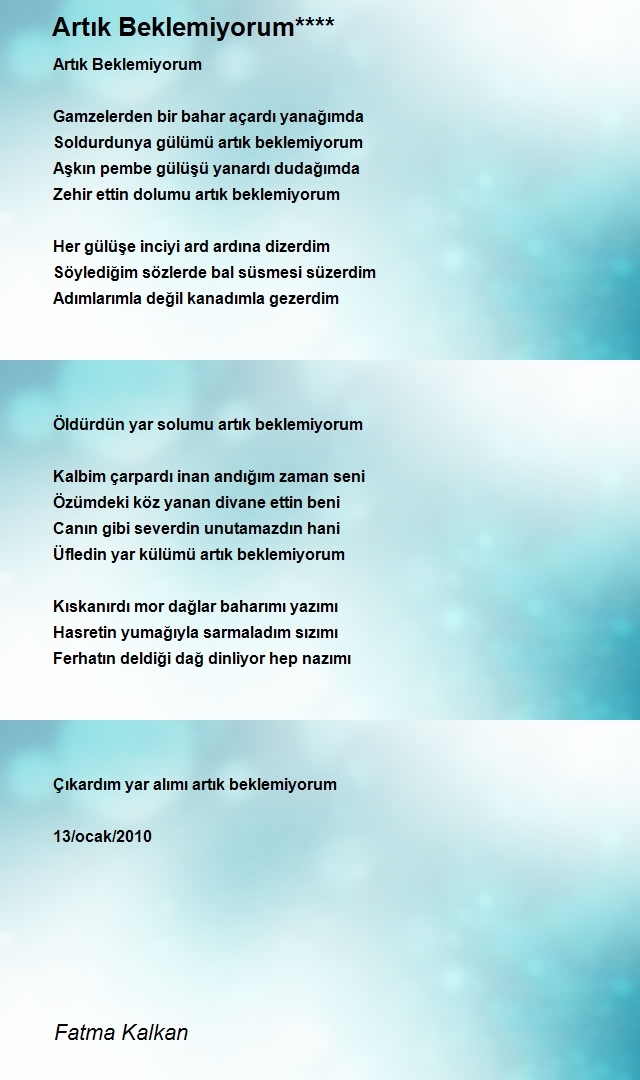 Artık Beklemiyorum****

Artık Beklemiyorum

Gamzelerden bir bahar açardı yanağımda
Soldurdunya gülümü artık beklemiyorum
Aşkın pembe gülüşü yanardı dudağımda
Zehir ettin dolumu artık beklemiyorum

Her gülüşe inciyi ard ardına dizerdim
Söylediğim sözlerde bal süsmesi süzerdim
Adımlarımla değil kanadımla gezerdim

Öldürdün yar solumu artık beklemiyorum

Kalbim çarpardı inan andığım zaman seni
Özümdeki köz yanan divane ettin beni
Canın gibi severdin unutamazdın hani
Üfledin yar külümü artık beklemiyorum

Kıskanırdı mor dağlar baharımı yazımı
Hasretin yumağıyla sarmaladım sızımı
Ferhatın deldiği dağ dinliyor hep nazımı

Çıkardım yar alımı artık beklemiyorum

13/ocak/2010

Fatma Kalkan